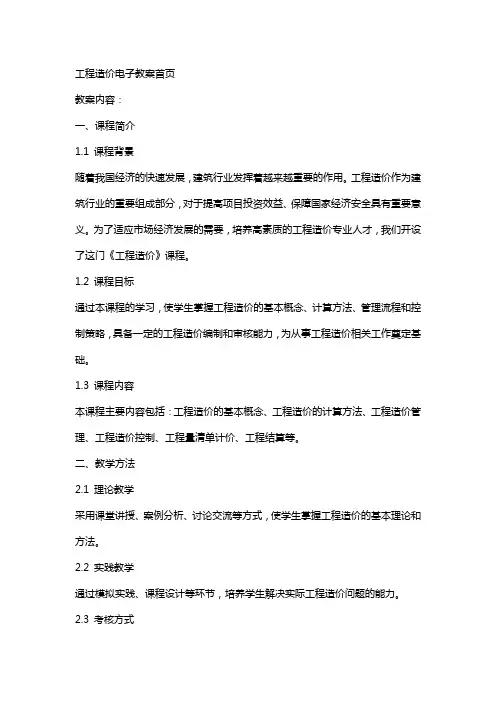 工程造价电子教案首页

教案内容：

一、课程简介

1.1 课程背景

随着我国经济的快速发展，建筑行业发挥着越来越重要的作用。工程造价作为建筑行业的重要组成部分，对于提高项目投资效益、保障国家经济安全具有重要意义。为了适应市场经济发展的需要，培养高素质的工程造价专业人才，我们开设了这门《工程造价》课程。

1.2 课程目标

通过本课程的学习，使学生掌握工程造价的基本概念、计算方法、管理流程和控制策略，具备一定的工程造价编制和审核能力，为从事工程造价相关工作奠定基础。

1.3 课程内容

本课程主要内容包括：工程造价的基本概念、工程造价的计算方法、工程造价管理、工程造价控制、工程量清单计价、工程结算等。

二、教学方法

2.1 理论教学

采用课堂讲授、案例分析、讨论交流等方式，使学生掌握工程造价的基本理论和方法。

2.2 实践教学

通过模拟实践、课程设计等环节，培养学生解决实际工程造价问题的能力。

2.3 考核方式